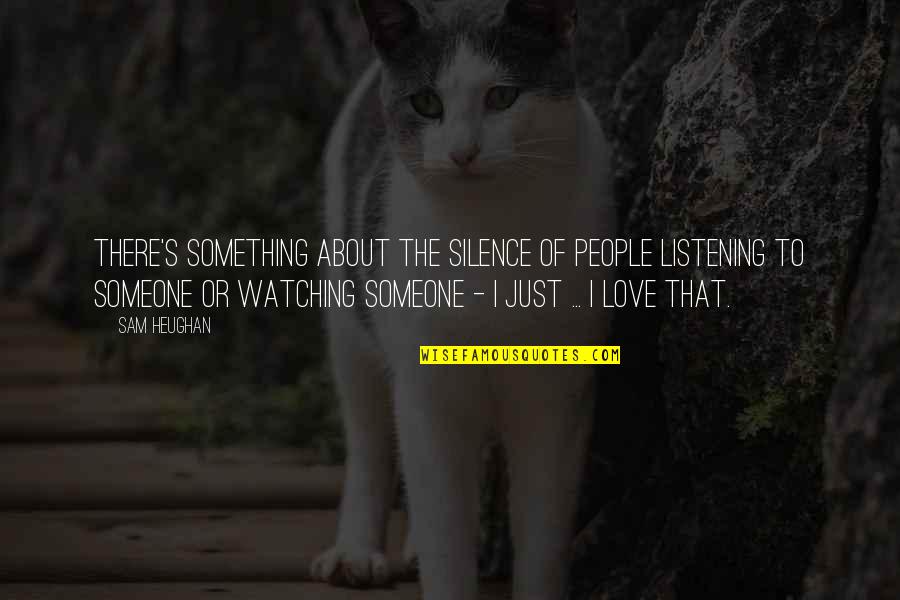 THERE'S SOMETHING ABOUT THE SILENCE OF PEOPLE LISTENING TO SOMEONE OR WATCHING SOMEONE - I JUST ... I LOVE THAT.

SAM HEUGHAN

WISEFAMOUSQUOTES.COM